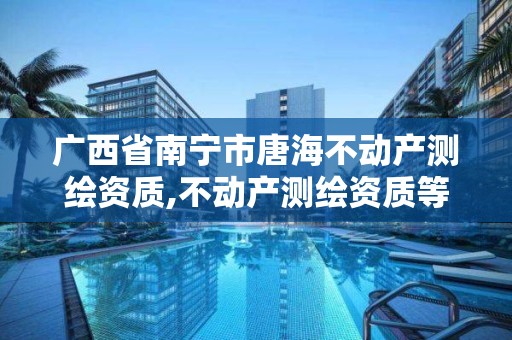 广西省南宁市唐海不动产测绘资质,不动产测绘资质等